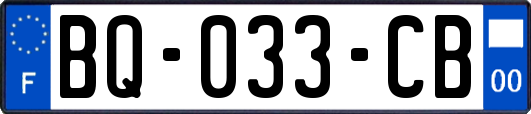 F

BQ-033-CB

00